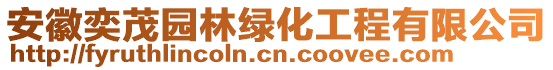 安徽奕茂园林绿化工程有限公司
http://fyruthlincoln.cn.coovee.com